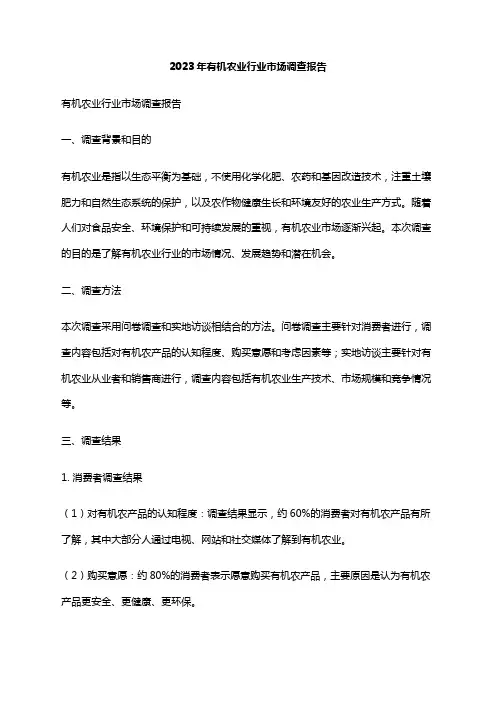 2023年有机农业行业市场调查报告

有机农业行业市场调查报告

一、调查背景和目的

有机农业是指以生态平衡为基础，不使用化学化肥、农药和基因改造技术，注重土壤肥力和自然生态系统的保护，以及农作物健康生长和环境友好的农业生产方式。随着人们对食品安全、环境保护和可持续发展的重视，有机农业市场逐渐兴起。本次调查的目的是了解有机农业行业的市场情况、发展趋势和潜在机会。

二、调查方法

本次调查采用问卷调查和实地访谈相结合的方法。问卷调查主要针对消费者进行，调查内容包括对有机农产品的认知程度、购买意愿和考虑因素等；实地访谈主要针对有机农业从业者和销售商进行，调查内容包括有机农业生产技术、市场规模和竞争情况等。

三、调查结果

1. 消费者调查结果

（1）对有机农产品的认知程度：调查结果显示，约 60%的消费者对有机农产品有所了解，其中大部分人通过电视、网站和社交媒体了解到有机农业。

（2）购买意愿：约 80%的消费者表示愿意购买有机农产品，主要原因是认为有机农产品更安全、更健康、更环保。